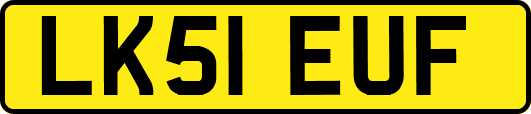 LK51 EUF